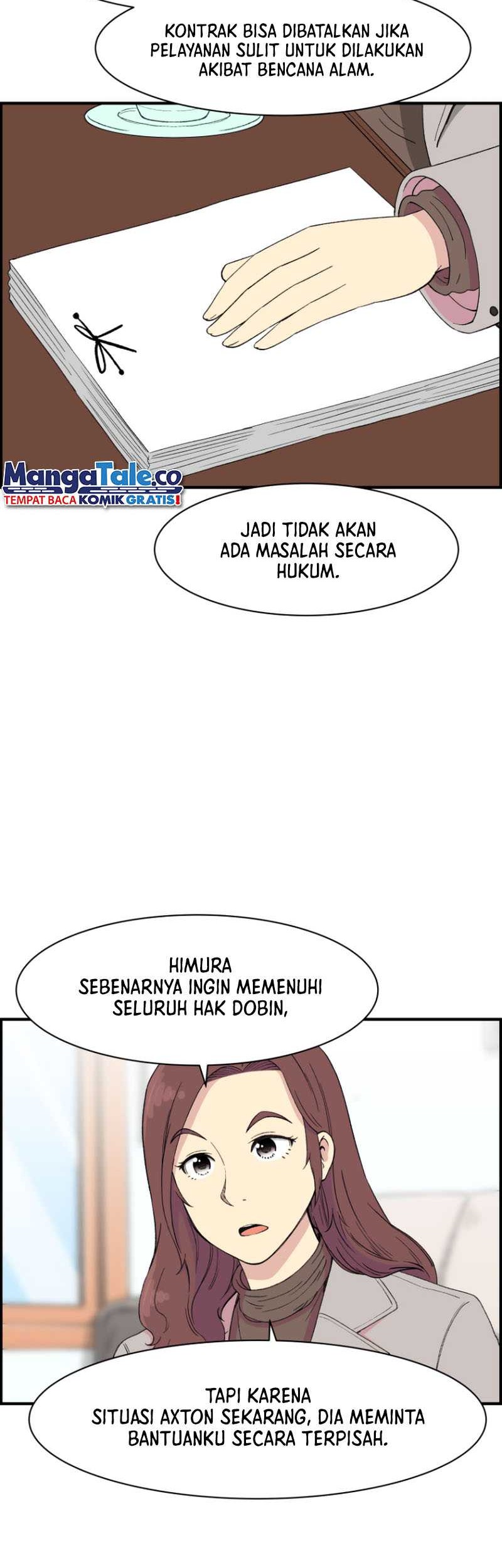 KONTRAK BISA DIBATALKAN JIKA PELAYANAN SULIT UNTUK DILAKUKAN AKIBAT BENCANA ALAM.

MangaTale.co
TEMPAT BACA KOMIK GRATIS!

JADI TIDAK AKAN ADA MASALAH SECARA HUKUM.

HIMURA SEBENARNYA INGIN MEMENUHI SELURUH HAK DOBIN,

TAPI KARENA SITUASI AXTON SEKARANG, DIA MEMINTA BANTUANKU SECARA TERPISAH.